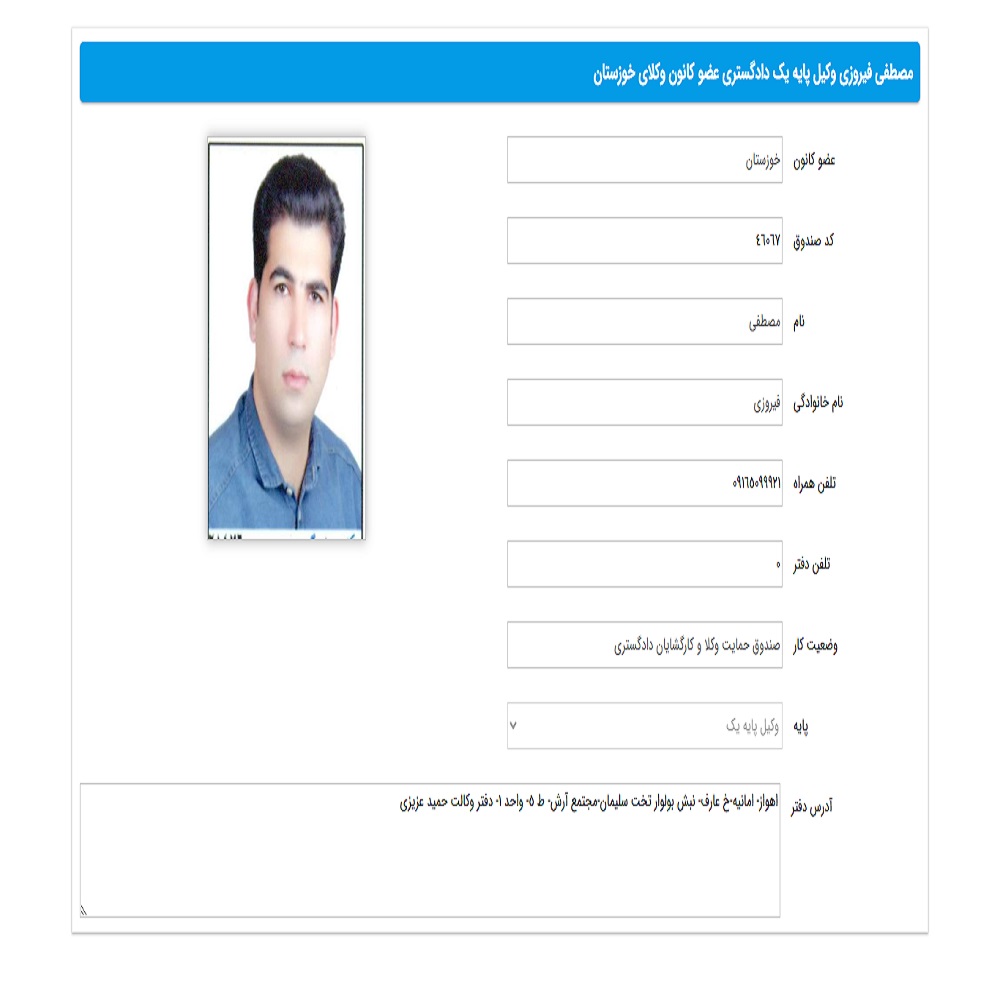 مصطفی فیروزی وکیل پایه یک دادگستری عضو کانون وکلای خوزستان

عضو کانون
خوزستان

کد صندوق
۴۶۰۶۷

نام
مصطفی

نام خانوادگی
فیروزی

تلفن همراه
۰۹۱۶۵۰۹۹۹۲۱

تلفن دفتر
۰

وضعیت کار
صندوق حمایت وکلا و کارگشایان دادگستری

پایه
وکیل پایه یک

آدرس دفتر
اهواز- امانیه-خ عارف- نبش بولوار تخت سلیمان-مجتمع آرش- ط ۵- واحد ۱- دفتر وکالت حمید عزیزی